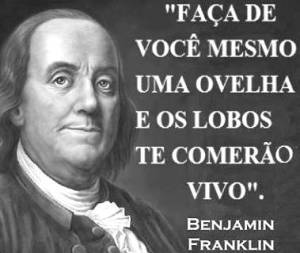 "FAÇA DE VOCÊ MESMO UMA OVELHA E OS LOBOS TE COMERÃO VIVO".

BENJAMIN FRANKLIN